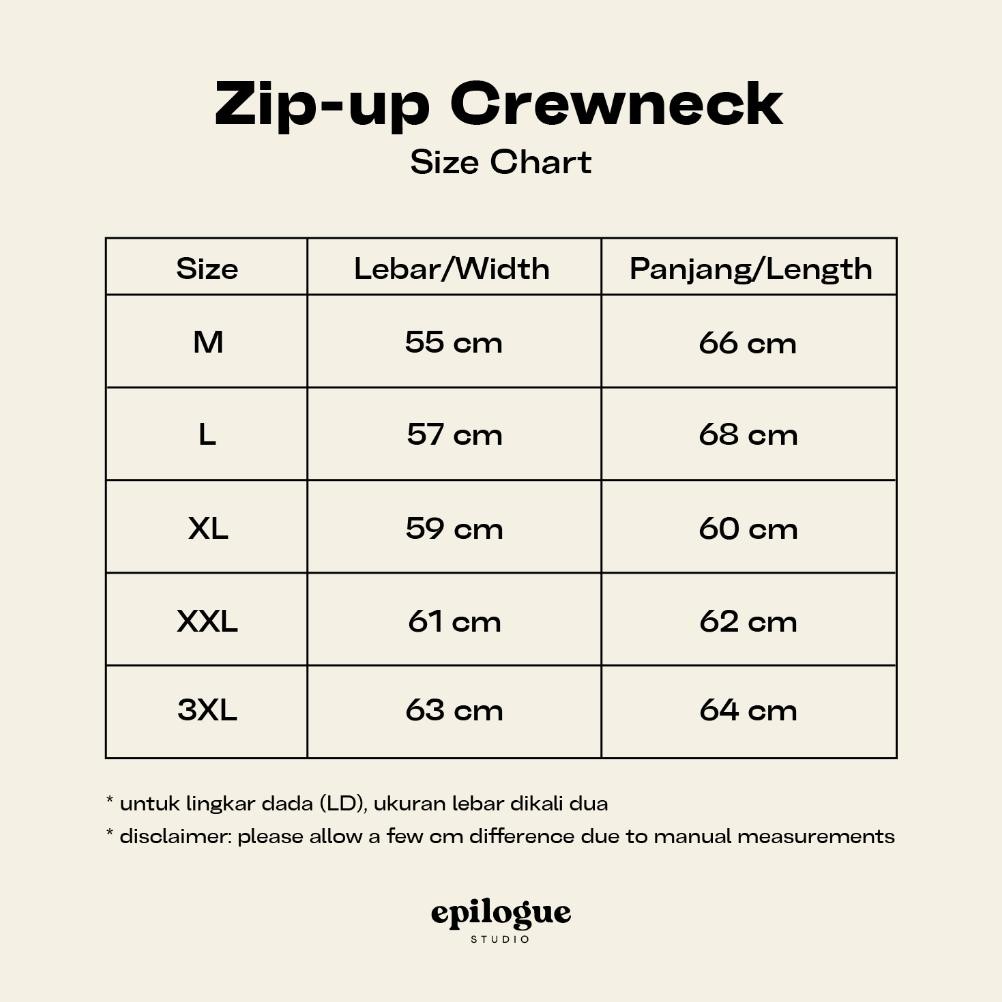 Zip-up Crewneck
Size Chart

| Size | Lebar/Width | Panjang/Length |
|---|---|---|
| M | 55 cm | 66 cm |
| L | 57 cm | 68 cm |
| XL | 59 cm | 60 cm |
| XXL | 61 cm | 62 cm |
| 3XL | 63 cm | 64 cm |

* untuk lingkar dada (LD), ukuran lebar dikali dua
* disclaimer: please allow a few cm difference due to manual measurements

epilogue
STUDIO